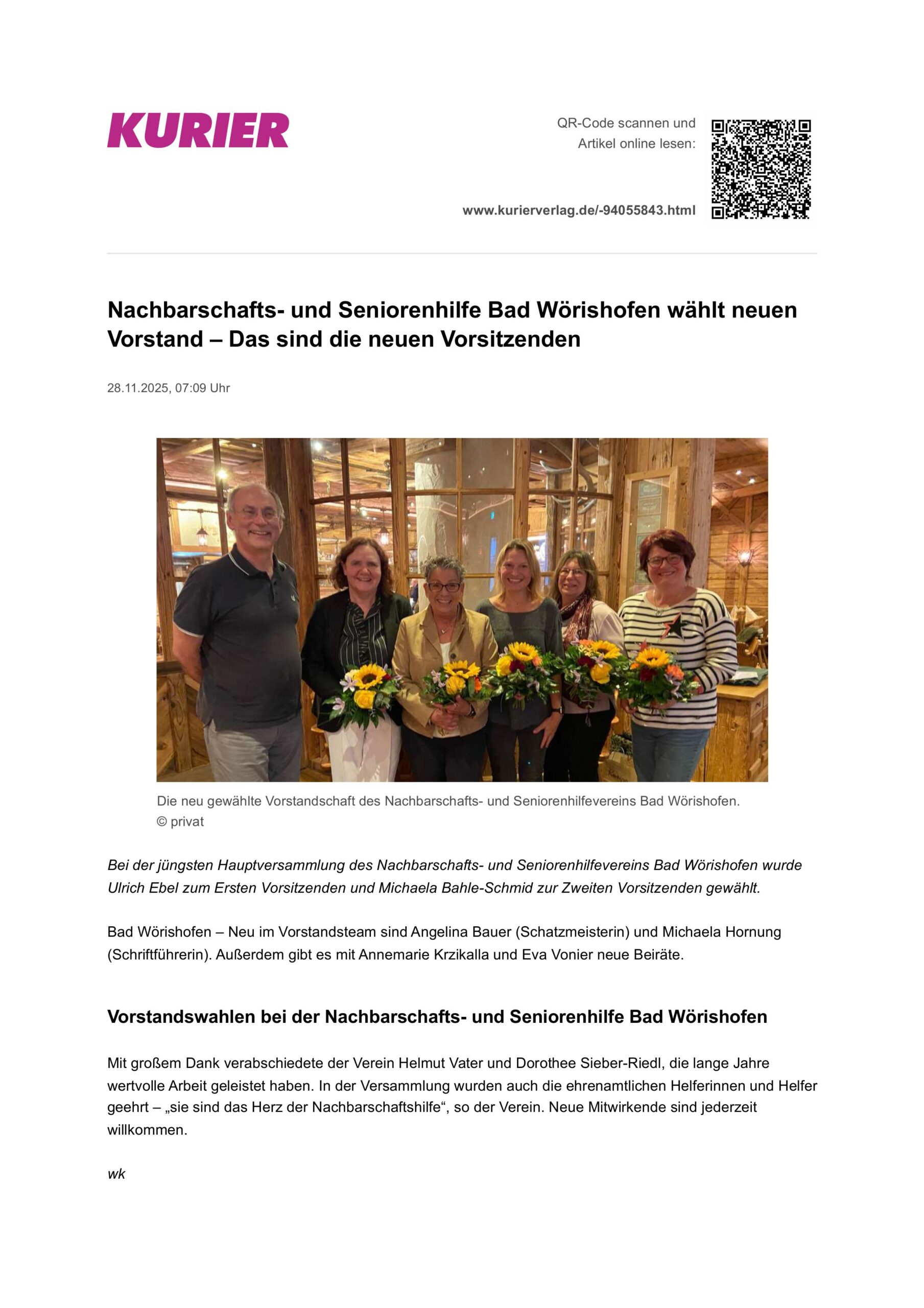 KURIER

QR-Code scannen und Artikel online lesen:

www.kurierverlag.de/-94055843.html

Nachbarschafts- und Seniorenhilfe Bad Wörishofen wählt neuen Vorstand – Das sind die neuen Vorsitzenden

28.11.2025, 07:09 Uhr

Die neu gewählte Vorstandschaft des Nachbarschafts- und Seniorenhilfevereins Bad Wörishofen. © privat

Bei der jüngsten Hauptversammlung des Nachbarschafts- und Seniorenhilfevereins Bad Wörishofen wurde Ulrich Ebel zum Ersten Vorsitzenden und Michaela Bahle-Schmid zur Zweiten Vorsitzenden gewählt.

Bad Wörishofen – Neu im Vorstandsteam sind Angelina Bauer (Schatzmeisterin) und Michaela Hornung (Schriftführerin). Außerdem gibt es mit Annemarie Krzikalla und Eva Vonier neue Beiräte.

Vorstandswahlen bei der Nachbarschafts- und Seniorenhilfe Bad Wörishofen

Mit großem Dank verabschiedete der Verein Helmut Vater und Dorothee Sieber-Riedl, die lange Jahre wertvolle Arbeit geleistet haben. In der Versammlung wurden auch die ehrenamtlichen Helferinnen und Helfer geehrt – „sie sind das Herz der Nachbarschaftshilfe“, so der Verein. Neue Mitwirkende sind jederzeit willkommen.

wk